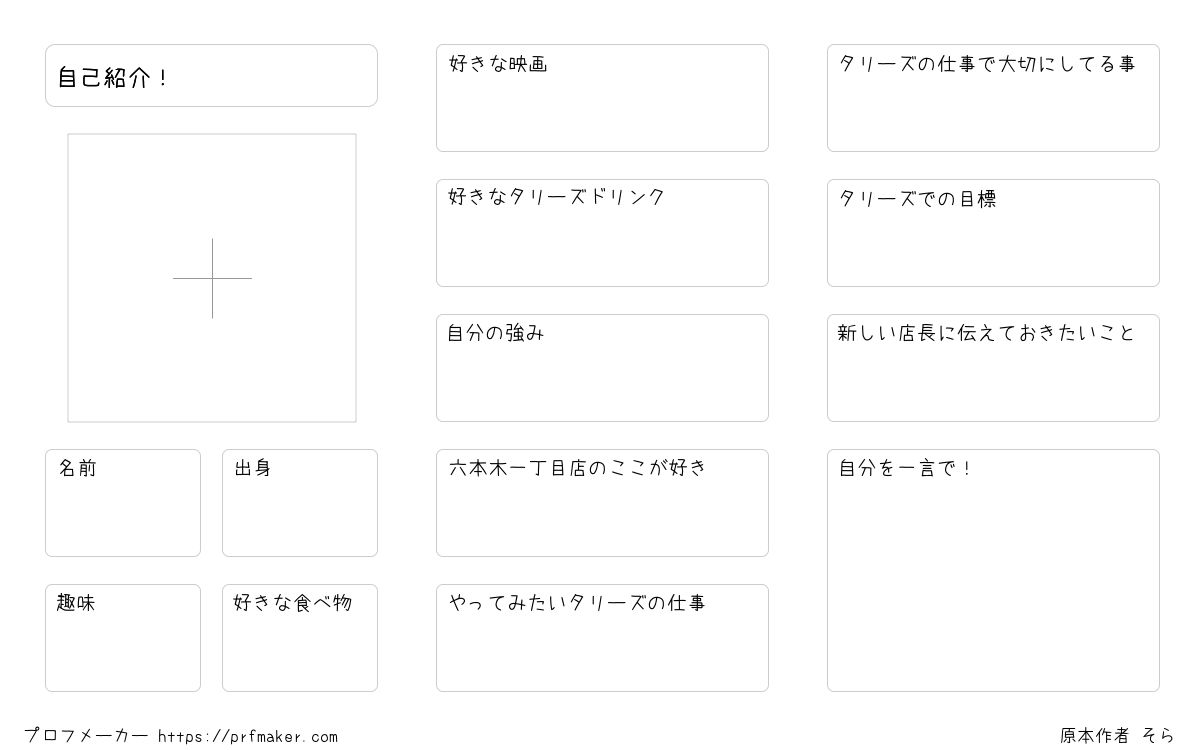 自己紹介！

名前

出身

趣味

好きな食べ物

好きな映画

好きなタリーズドリンク

自分の強み

六本木一丁目店のここが好き

やってみたいタリーズの仕事

タリーズの仕事で大切にしてる事

タリーズでの目標

新しい店長に伝えておきたいこと

自分を一言で！

プロフメーカー https://prfmaker.com

原本作者 そら